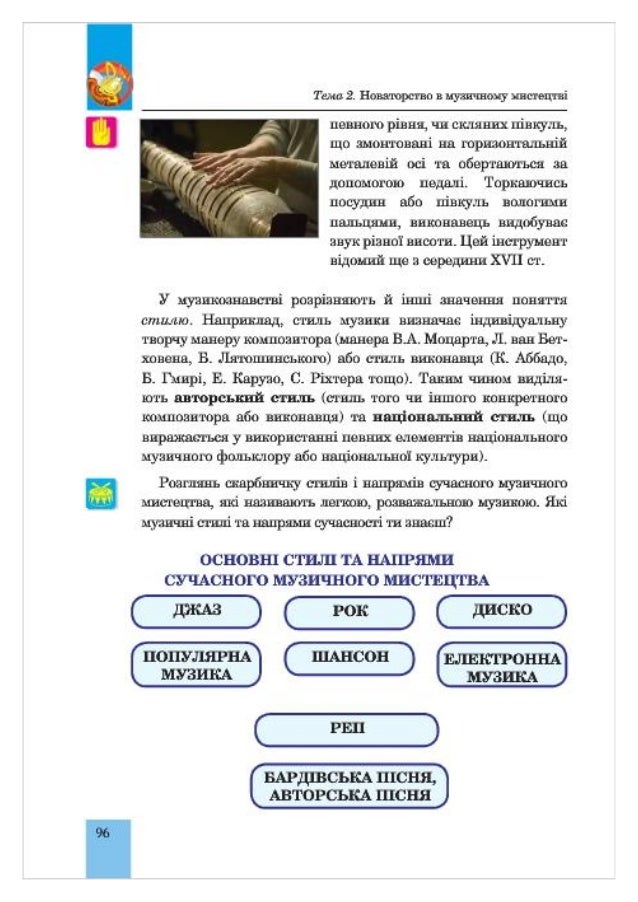 Тема 2. Новаторство в музичному мистецтві

певного рівня, чи скляних півкуль, що змонтовані на горизонтальній металевій осі та обертаються за допомогою педалі. Торкаючись посудин або півкуль вологими пальцями, виконавець видобуває звук різної висоти. Цей інструмент відомий ще з середини XVII ст.

У музикознавстві розрізняють й інші значення поняття стилю. Наприклад, стиль музики визначає індивідуальну творчу манеру композитора (манера В.А. Моцарта, Л. ван Бетховена, Б. Лятошинського) або стиль виконавця (К. Аббадо, Б. Гмирі, Е. Карузо, С. Ріхтера тощо). Таким чином виділяють авторський стиль (стиль того чи іншого конкретного композитора або виконавця) та національний стиль (що виражається у використанні певних елементів національного музичного фольклору або національної культури).

Розглянь скарбничку стилів і напрямів сучасного музичного мистецтва, які називають легкою, розважальною музикою. Які музичні стилі та напрями сучасності ти знаєш?

ОСНОВНІ СТИЛІ ТА НАПРЯМИ
СУЧАСНОГО МУЗИЧНОГО МИСТЕЦТВА

ДЖАЗ

РОК

ДИСКО

ПОПУЛЯРНА МУЗИКА

ШАНСОН

ЕЛЕКТРОННА МУЗИКА

РЕП

БАРДІВСЬКА ПІСНЯ, АВТОРСЬКА ПІСНЯ

96